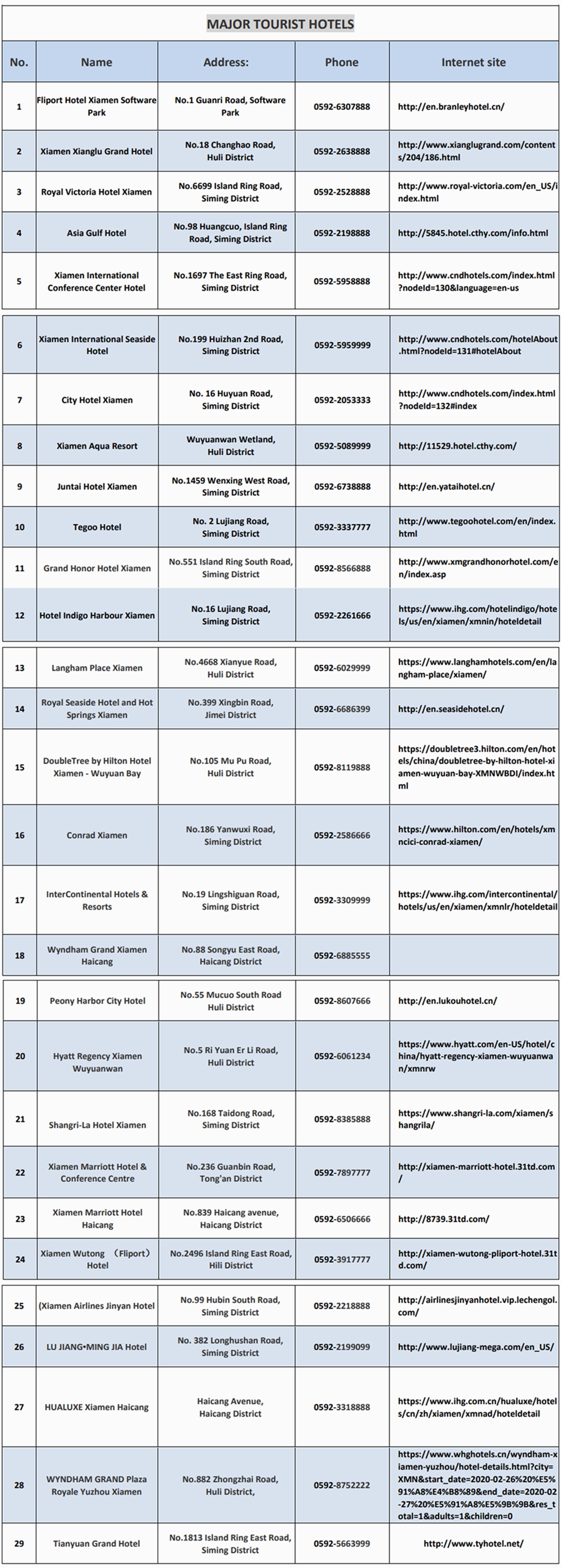 MAJOR TOURIST HOTELS

| No. | Name | Address: | Phone | Internet site |
|---|---|---|---|---|
| 1 | Fliport Hotel Xiamen Software Park | No.1 Guanri Road, Software Park | 0592-6307888 | http://en.branleyhotel.cn/ |
| 2 | Xiamen Xianglu Grand Hotel | No.18 Changhao Road, Huli District | 0592-2638888 | http://www.xianglugrand.com/contents/204/186.html |
| 3 | Royal Victoria Hotel Xiamen | No.6699 Island Ring Road, Siming District | 0592-2528888 | http://www.royal-victoria.com/en_US/index.html |
| 4 | Asia Gulf Hotel | No.98 Huangcuo, Island Ring Road, Siming District | 0592-2198888 | http://5845.hotel.cthy.com/info.html |
| 5 | Xiamen International Conference Center Hotel | No.1697 The East Ring Road, Siming District | 0592-5958888 | http://www.cndhotels.com/index.html?nodeId=130&language=en-us |
| 6 | Xiamen International Seaside Hotel | No.199 Huizhan 2nd Road, Siming District | 0592-5959999 | http://www.cndhotels.com/hotelAbout.html?nodeId=131#hotelAbout |
| 7 | City Hotel Xiamen | No. 16 Huyuan Road, Siming District | 0592-2053333 | http://www.cndhotels.com/index.html?nodeId=132#index |
| 8 | Xiamen Aqua Resort | Wuyuanwan Wetland, Huli District | 0592-5089999 | http://11529.hotel.cthy.com/ |
| 9 | Juntai Hotel Xiamen | No.1459 Wenxing West Road, Siming District | 0592-6738888 | http://en.yataihotel.cn/ |
| 10 | Tegoo Hotel | No. 2 Lujiang Road, Siming District | 0592-3337777 | http://www.tegoohotel.com/en/index.html |
| 11 | Grand Honor Hotel Xiamen | No.551 Island Ring South Road, Siming District | 0592-8566888 | http://www.xmgrandhonorhotel.com/en/index.asp |
| 12 | Hotel Indigo Harbour Xiamen | No.16 Lujiang Road, Siming District | 0592-2261666 | https://www.ihg.com/hotelindigo/hotels/us/en/xiamen/xmnin/hoteldetail |
| 13 | Langham Place Xiamen | No.4668 Xianyue Road, Huli District | 0592-6029999 | https://www.langhamhotels.com/en/langham-place/xiamen/ |
| 14 | Royal Seaside Hotel and Hot Springs Xiamen | No.399 Xingbin Road, Jimei District | 0592-6686399 | http://en.seasidehotel.cn/ |
| 15 | DoubleTree by Hilton Hotel Xiamen - Wuyuan Bay | No.105 Mu Pu Road, Huli District | 0592-8119888 | https://doubletree3.hilton.com/en/hotels/china/doubletree-by-hilton-hotel-xiamen-wuyuan-bay-XMNWBDI/index.html |
| 16 | Conrad Xiamen | No.186 Yanwuxi Road, Siming District | 0592-2586666 | https://www.hilton.com/en/hotels/xmncici-conrad-xiamen/ |
| 17 | InterContinental Hotels & Resorts | No.19 Lingshiguan Road, Siming District | 0592-3309999 | https://www.ihg.com/intercontinental/hotels/us/en/xiamen/xmnlr/hoteldetail |
| 18 | Wyndham Grand Xiamen Haicang | No.88 Songyu East Road, Haicang District | 0592-6885555 | |
| 19 | Peony Harbor City Hotel | No.55 Mucuo South Road Huli District | 0592-8607666 | http://en.lukouhotel.cn/ |
| 20 | Hyatt Regency Xiamen Wuyuanwan | No.5 Ri Yuan Er Li Road, Huli District | 0592-6061234 | https://www.hyatt.com/en-US/hotel/china/hyatt-regency-xiamen-wuyuanwan/xmnrw |
| 21 | Shangri-La Hotel Xiamen | No.168 Taidong Road, Siming District | 0592-8385888 | https://www.shangri-la.com/xiamen/shangrila/ |
| 22 | Xiamen Marriott Hotel & Conference Centre | No.236 Guanbin Road, Tong'an District | 0592-7897777 | http://xiamen-marriott-hotel.31td.com/ |
| 23 | Xiamen Marriott Hotel Haicang | No.839 Haicang avenue, Haicang District | 0592-6506666 | http://8739.31td.com/ |
| 24 | Xiamen Wutong （Fliport） Hotel | No.2496 Island Ring East Road, Hili District | 0592-3917777 | http://xiamen-wutong-pliport-hotel.31td.com/ |
| 25 | (Xiamen Airlines Jinyan Hotel | No.99 Hubin South Road, Siming District | 0592-2218888 | http://airlinesjinyanhotel.vip.lechengol.com/ |
| 26 | LU JIANG•MING JIA Hotel | No. 382 Longhushan Road, Siming District | 0592-2199099 | http://www.lujiang-mega.com/en_US/ |
| 27 | HUALUXE Xiamen Haicang | Haicang Avenue, Haicang District | 0592-3318888 | https://www.ihg.com.cn/hualuxe/hotels/cn/zh/xiamen/xmnad/hoteldetail |
| 28 | WYNDHAM GRAND Plaza Royale Yuzhou Xiamen | No.882 Zhongzhai Road, Huli District, | 0592-8752222 | https://www.whghotels.cn/wyndham-xiamen-yuzhou/hotel-details.html?city=XMN&start_date=2020-02-26%20%E5%91%A8%E4%B8%89&end_date=2020-02-27%20%E5%91%A8%E5%9B%9B&res_total=1&adults=1&children=0 |
| 29 | Tianyuan Grand Hotel | No.1813 Island Ring East Road, Siming District | 0592-5663999 | http://www.tyhotel.net/ |